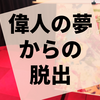 偉人の夢
からの
脱出